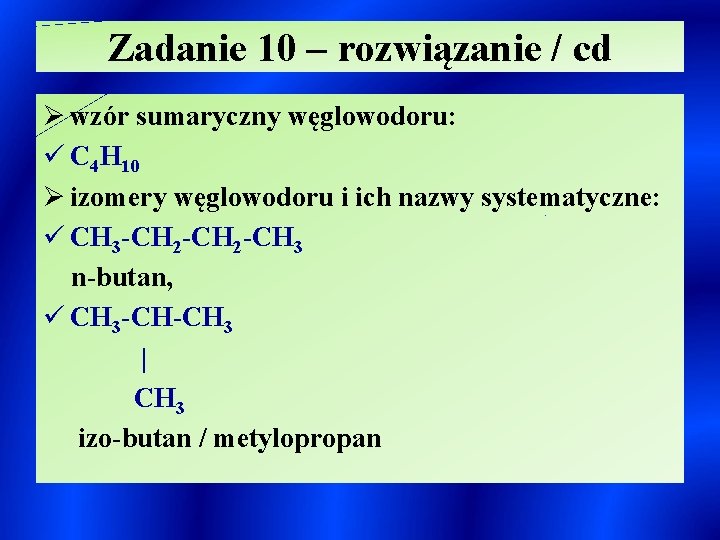 Zadanie 10 – rozwiązanie / cd

➢ wzór sumaryczny węglowodoru:

✓ $C_4H_{10}$

➢ izomery węglowodoru i ich nazwy systematyczne:

✓ $CH_3-CH_2-CH_2-CH_3$

n-butan,

✓ $CH_3-CH-CH_3$

|

$CH_3$

izo-butan / metylopropan